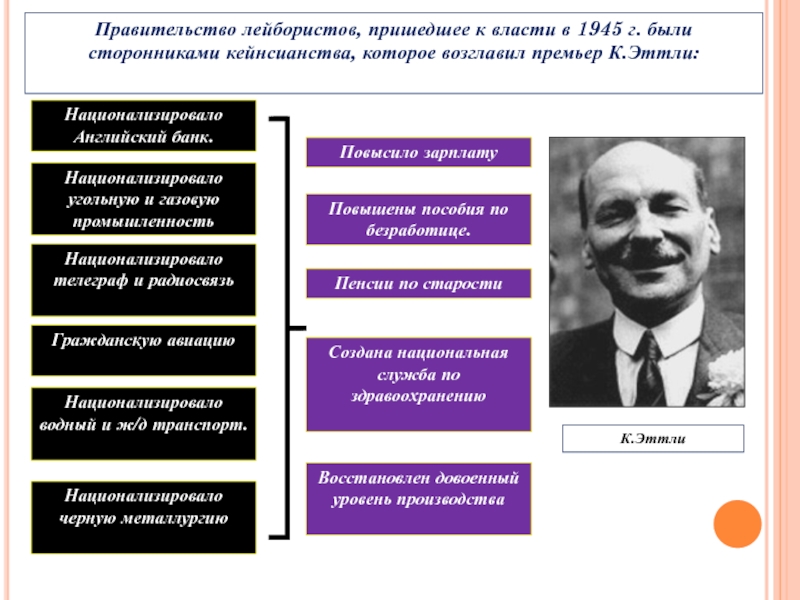 Правительство лейбористов, пришедшее к власти в 1945 г. были сторонниками кейнсианства, которое возглавил премьер К.Эттли:

Национализировало Английский банк.

Национализировало угольную и газовую промышленность

Национализировало телеграф и радиосвязь

Гражданскую авиацию

Национализировало водный и ж/д транспорт.

Национализировало черную металлургию

Повысило зарплату

Повышены пособия по безработице.

Пенсии по старости

Создана национальная служба по здравоохранению

Восстановлен довоенный уровень производства

К.Эттли